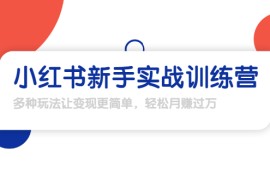 小红书新手实战训练营

多种玩法让变现更简单，轻松月赚过万